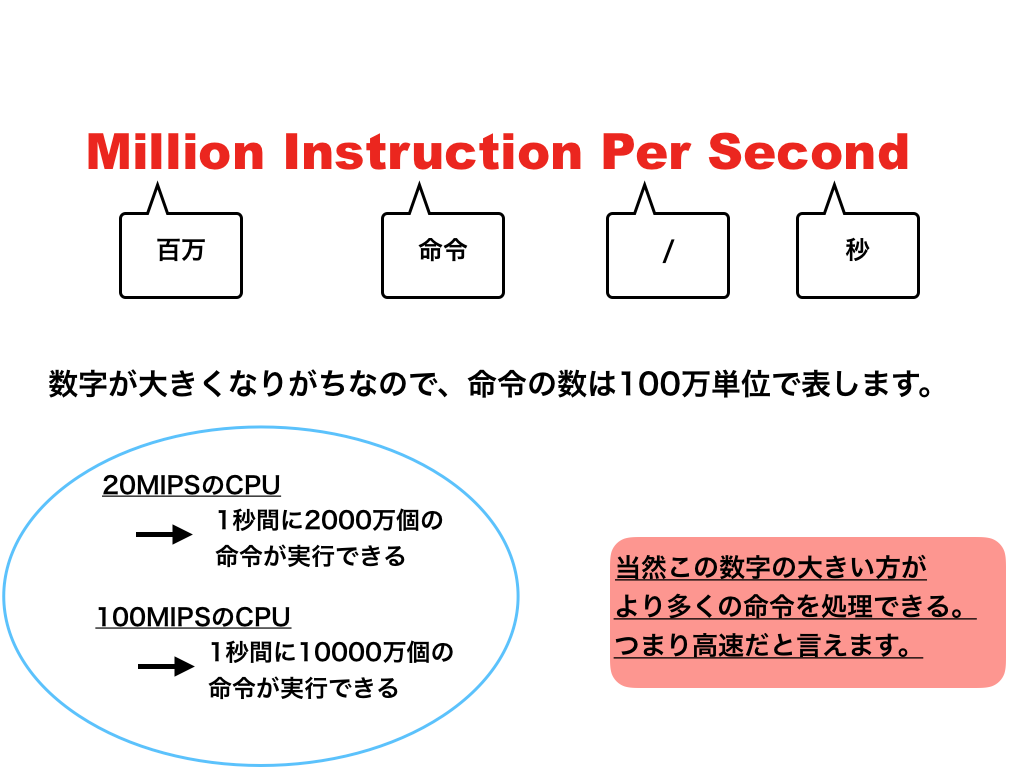 Million Instruction Per Second

百万

命令

/

秒

数字が大きくなりがちなので、命令の数は100万単位で表します。

20MIPSのCPU

1秒間に2000万個の命令が実行できる

100MIPSのCPU

1秒間に10000万個の命令が実行できる

当然この数字の大きい方がより多くの命令を処理できる。つまり高速だと言えます。